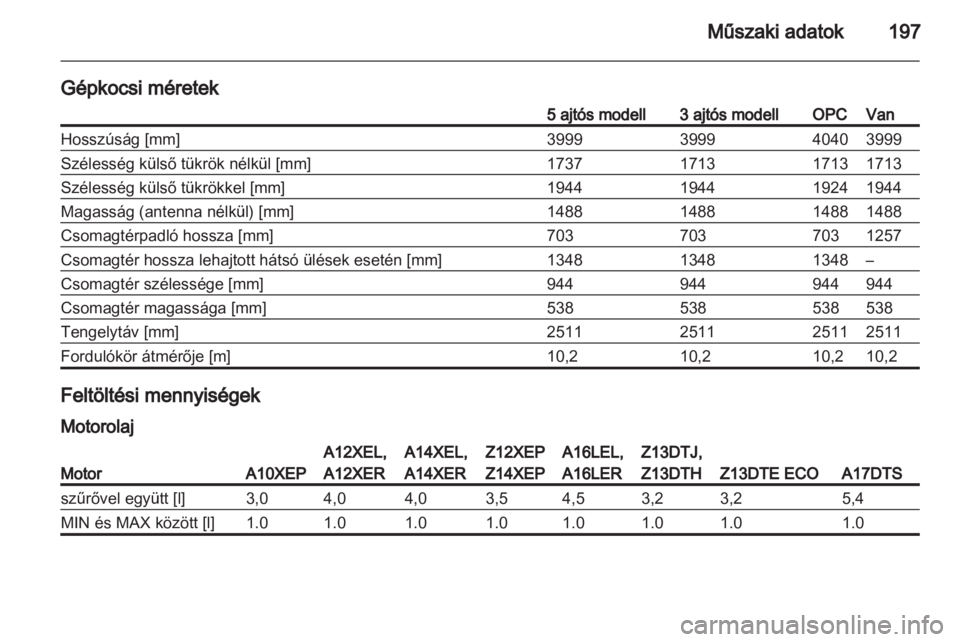 Műszaki adatok 197

Gépkocsi méretek

| | 5 ajtós modell | 3 ajtós modell | OPC | Van |
|---|---|---|---|---|
| Hosszúság [mm] | 3999 | 3999 | 4040 | 3999 |
| Szélesség külső tükrök nélkül [mm] | 1737 | 1713 | 1713 | 1713 |
| Szélesség külső tükrökkel [mm] | 1944 | 1944 | 1924 | 1944 |
| Magasság (antenna nélkül) [mm] | 1488 | 1488 | 1488 | 1488 |
| Csomagtérpadló hossza [mm] | 703 | 703 | 703 | 1257 |
| Csomagtér hossza lehajtott hátsó ülések esetén [mm] | 1348 | 1348 | 1348 | – |
| Csomagtér szélessége [mm] | 944 | 944 | 944 | 944 |
| Csomagtér magassága [mm] | 538 | 538 | 538 | 538 |
| Tengelytáv [mm] | 2511 | 2511 | 2511 | 2511 |
| Fordulókör átmérője [m] | 10,2 | 10,2 | 10,2 | 10,2 |

Feltöltési mennyiségek

Motorolaj

| Motor | A10XEP | A12XEL, A12XER | A14XEL, A14XER | Z12XEP Z14XEP | A16LEL, A16LER | Z13DTJ, Z13DTH | Z13DTE ECO | A17DTS |
|---|---|---|---|---|---|---|---|---|
| szűrővel együtt [l] | 3,0 | 4,0 | 4,0 | 3,5 | 4,5 | 3,2 | 3,2 | 5,4 |
| MIN és MAX között [l] | 1.0 | 1.0 | 1.0 | 1.0 | 1.0 | 1.0 | 1.0 | 1.0 |

carmanualsonline.info